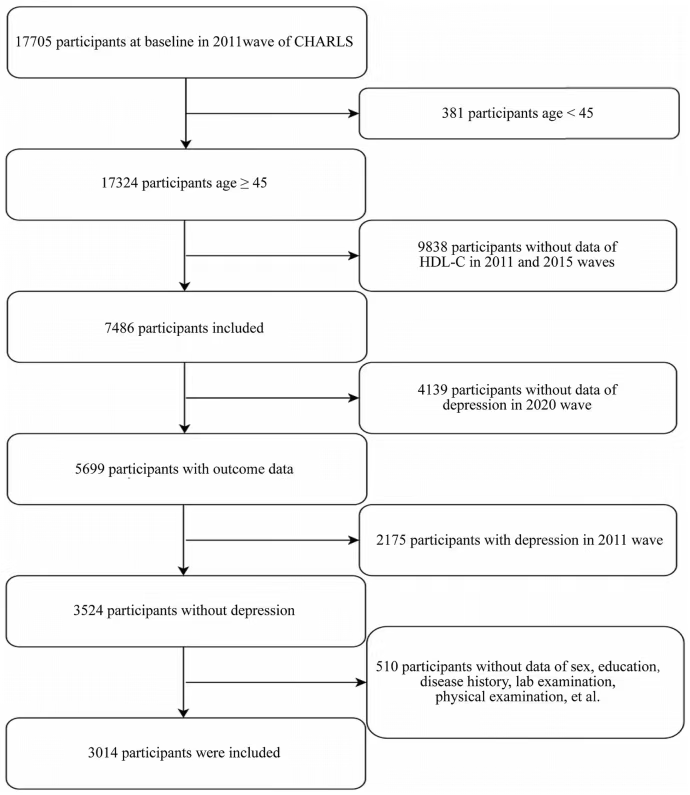 17705 participants at baseline in 2011wave of CHARLS

381 participants age < 45

17324 participants age ≥ 45

9838 participants without data of HDL-C in 2011 and 2015 waves

7486 participants included

4139 participants without data of depression in 2020 wave

5699 participants with outcome data

2175 participants with depression in 2011 wave

3524 participants without depression

510 participants without data of sex, education, disease history, lab examination, physical examination, et al.

3014 participants were included